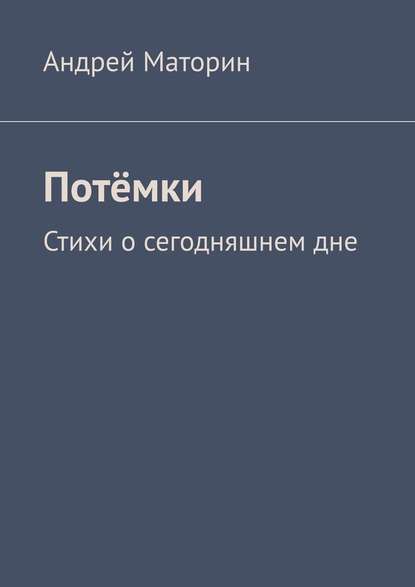 Андрей Маторин

Потёмки

Стихи о сегодняшнем дне